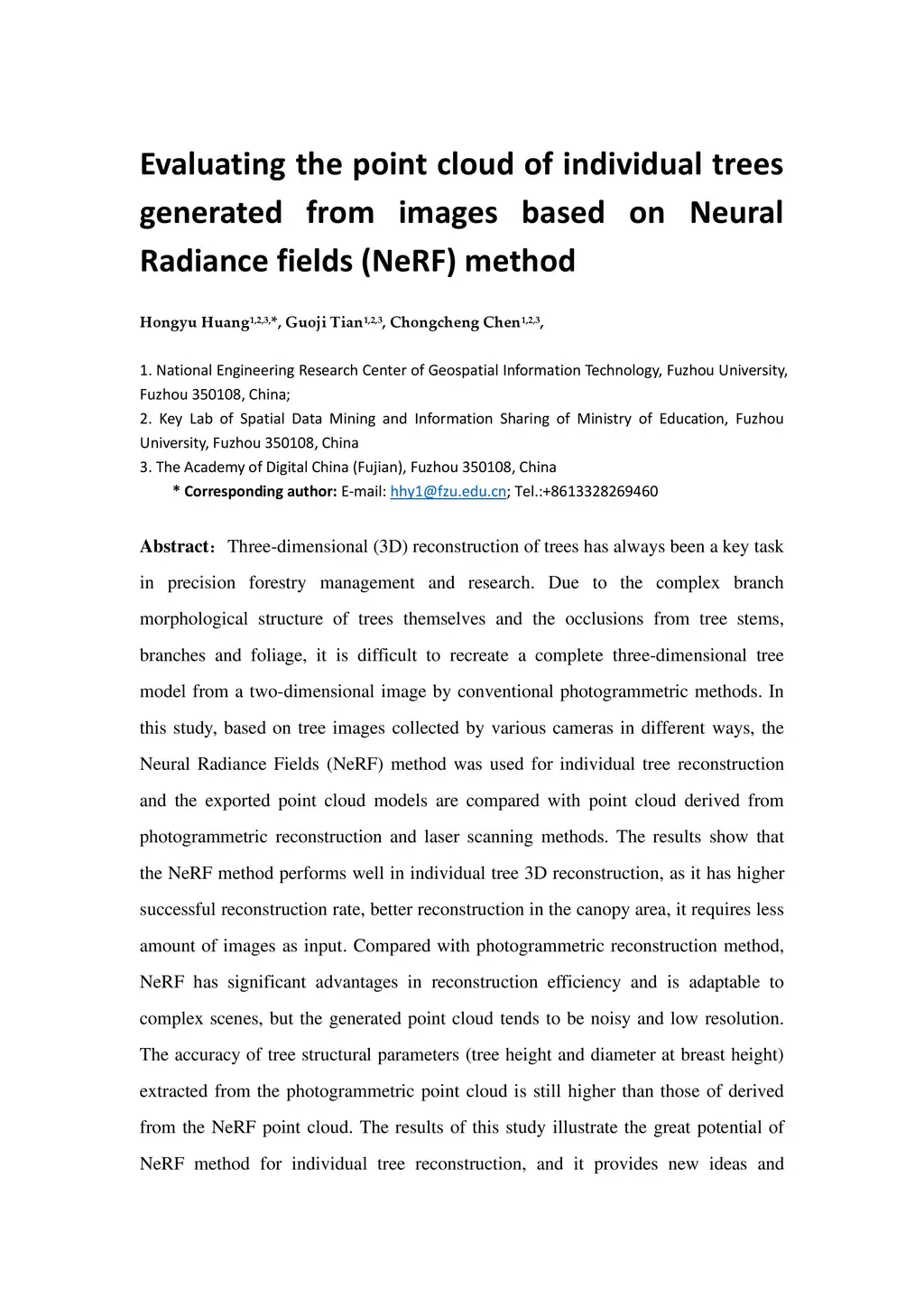 Evaluating the point cloud of individual trees generated from images based on Neural Radiance fields (NeRF) method

Hongyu Huang$^{1,2,3,*}$, Guoji Tian$^{1,2,3}$, Chongcheng Chen$^{1,2,3}$,

1. National Engineering Research Center of Geospatial Information Technology, Fuzhou University, Fuzhou 350108, China;
2. Key Lab of Spatial Data Mining and Information Sharing of Ministry of Education, Fuzhou University, Fuzhou 350108, China
3. The Academy of Digital China (Fujian), Fuzhou 350108, China
* Corresponding author: E-mail: hhy1@fzu.edu.cn; Tel.:+8613328269460

Abstract: Three-dimensional (3D) reconstruction of trees has always been a key task in precision forestry management and research. Due to the complex branch morphological structure of trees themselves and the occlusions from tree stems, branches and foliage, it is difficult to recreate a complete three-dimensional tree model from a two-dimensional image by conventional photogrammetric methods. In this study, based on tree images collected by various cameras in different ways, the Neural Radiance Fields (NeRF) method was used for individual tree reconstruction and the exported point cloud models are compared with point cloud derived from photogrammetric reconstruction and laser scanning methods. The results show that the NeRF method performs well in individual tree 3D reconstruction, as it has higher successful reconstruction rate, better reconstruction in the canopy area, it requires less amount of images as input. Compared with photogrammetric reconstruction method, NeRF has significant advantages in reconstruction efficiency and is adaptable to complex scenes, but the generated point cloud tends to be noisy and low resolution. The accuracy of tree structural parameters (tree height and diameter at breast height) extracted from the photogrammetric point cloud is still higher than those of derived from the NeRF point cloud. The results of this study illustrate the great potential of NeRF method for individual tree reconstruction, and it provides new ideas and